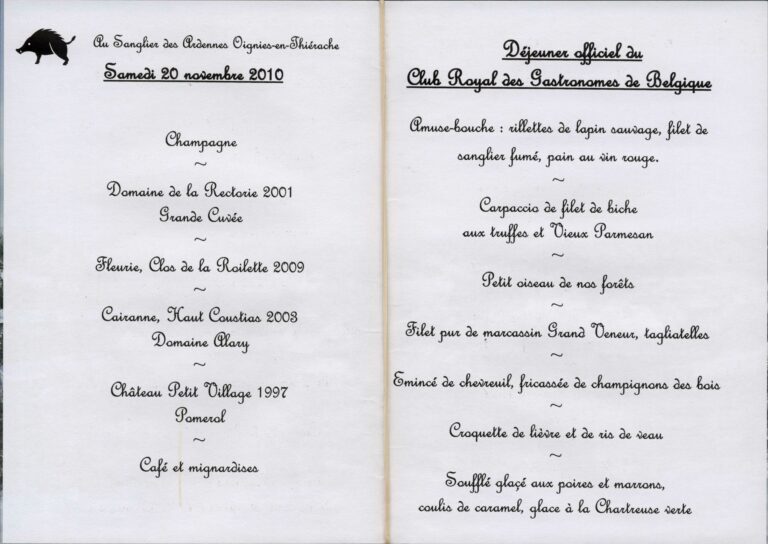 Au Sanglier des Ardennes Oignies-en-Thiérache

Samedi 20 novembre 2010

Champagne

~

Domaine de la Rectorie 2001
Grande Cuvée

~

Fleurie, Clos de la Roilette 2009

~

Cairanne, Haut Coustias 2003
Domaine Alary

~

Château Petit Village 1997
Pomerol

~

Café et mignardises

Déjeuner officiel du
Club Royal des Gastronomes de Belgique

Amuse-bouche : rillettes de lapin sauvage, filet de sanglier fumé, pain au vin rouge.

~

Carpaccio de filet de biche
aux truffes et Vieux Parmesan

~

Petit oiseau de nos forêts

~

Filet pur de marcassin Grand Veneur, tagliatelles

~

Emincé de chevreuil, fricassée de champignons des bois

~

Croquette de lièvre et de ris de veau

~

Soufflé glacé aux poires et marrons,
coulis de caramel, glace à la Chartreuse verte